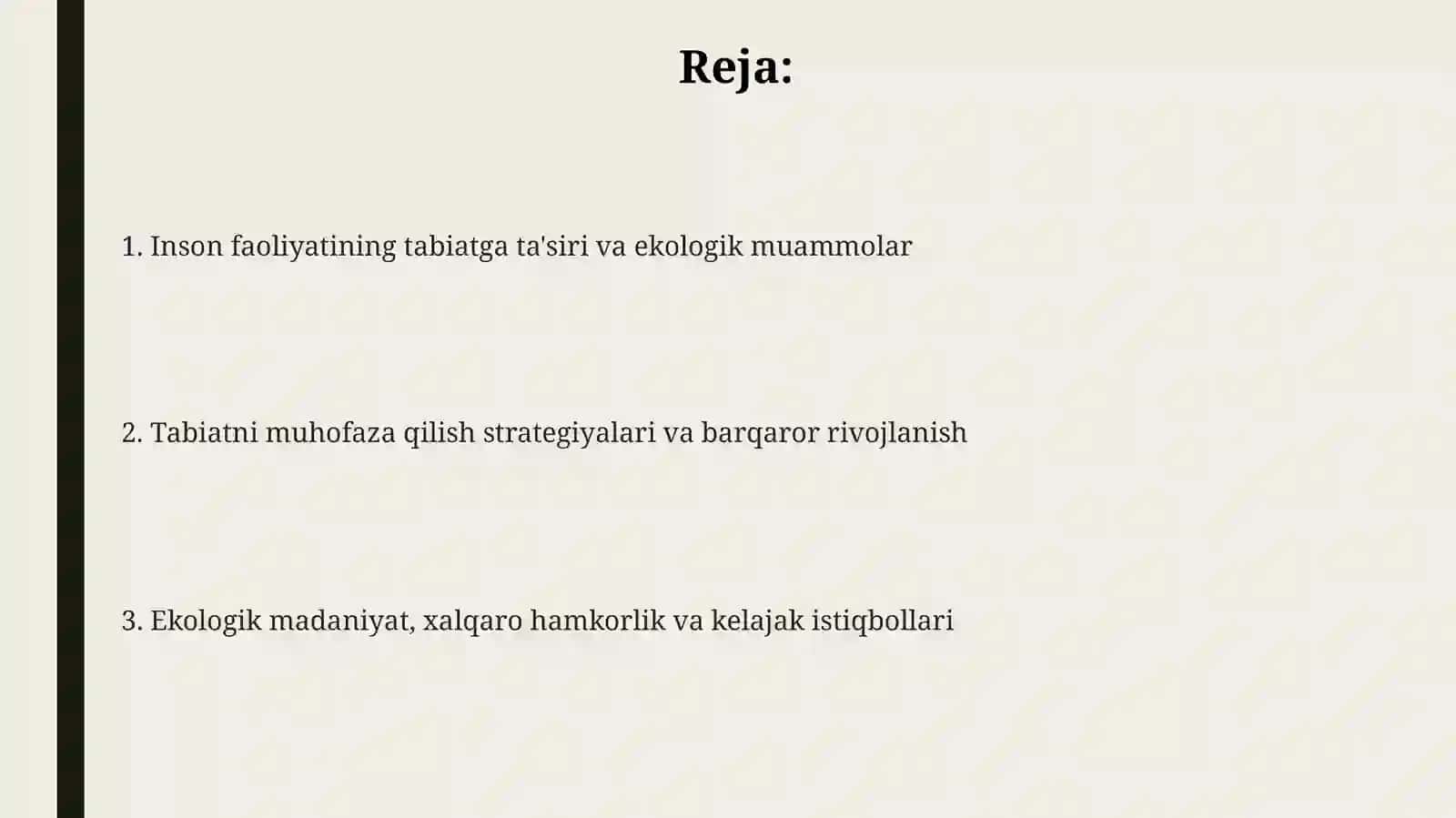 Reja:

1. Inson faoliyatining tabiatga ta'siri va ekologik muammolar

2. Tabiatni muhofaza qilish strategiyalari va barqaror rivojlanish

3. Ekologik madaniyat, xalqaro hamkorlik va kelajak istiqbollari